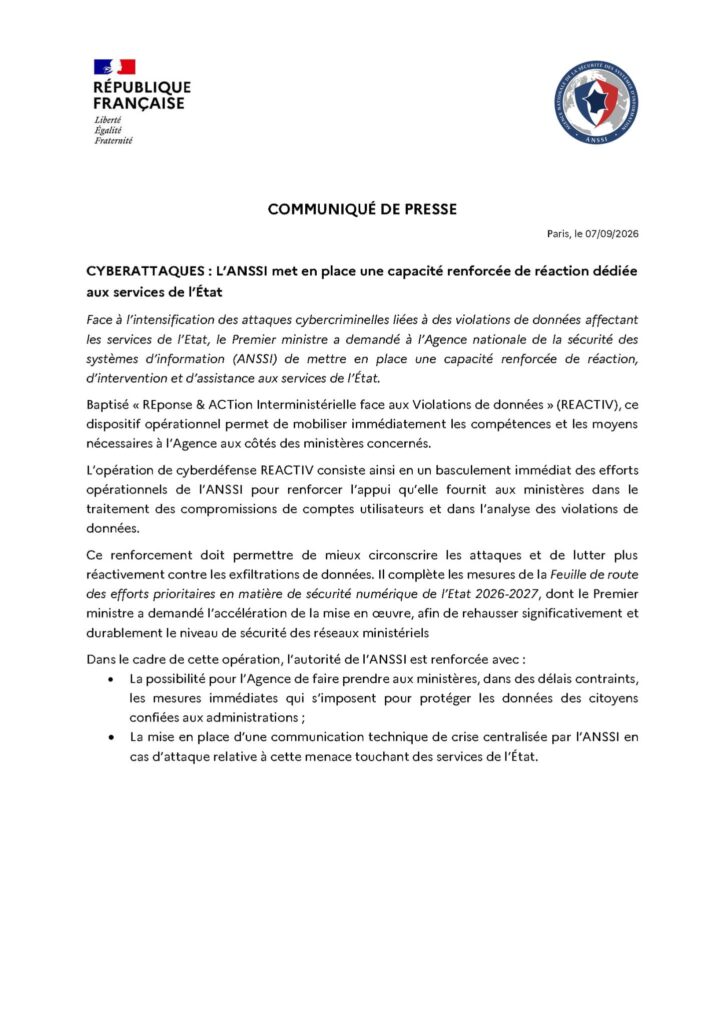 RÉPUBLIQUE FRANÇAISE
Liberté
Égalité
Fraternité

AGENCE NATIONALE DE LA SÉCURITÉ DES SYSTÈMES D'INFORMATION
ANSSI

COMMUNIQUÉ DE PRESSE

Paris, le 07/09/2026

CYBERATTAQUES : L'ANSSI met en place une capacité renforcée de réaction dédiée aux services de l'État

Face à l'intensification des attaques cybercriminelles liées à des violations de données affectant les services de l'Etat, le Premier ministre a demandé à l'Agence nationale de la sécurité des systèmes d'information (ANSSI) de mettre en place une capacité renforcée de réaction, d'intervention et d'assistance aux services de l'État.

Baptisé « REponse & ACTion Interministérielle face aux Violations de données » (REACTIV), ce dispositif opérationnel permet de mobiliser immédiatement les compétences et les moyens nécessaires à l'Agence aux côtés des ministères concernés.

L'opération de cyberdéfense REACTIV consiste ainsi en un basculement immédiat des efforts opérationnels de l'ANSSI pour renforcer l'appui qu'elle fournit aux ministères dans le traitement des compromissions de comptes utilisateurs et dans l'analyse des violations de données.

Ce renforcement doit permettre de mieux circonscrire les attaques et de lutter plus réactivement contre les exfiltrations de données. Il complète les mesures de la Feuille de route des efforts prioritaires en matière de sécurité numérique de l'Etat 2026-2027, dont le Premier ministre a demandé l'accélération de la mise en œuvre, afin de rehausser significativement et durablement le niveau de sécurité des réseaux ministériels

Dans le cadre de cette opération, l'autorité de l'ANSSI est renforcée avec :
• La possibilité pour l'Agence de faire prendre aux ministères, dans des délais contraints, les mesures immédiates qui s'imposent pour protéger les données des citoyens confiées aux administrations ;
• La mise en place d'une communication technique de crise centralisée par l'ANSSI en cas d'attaque relative à cette menace touchant des services de l'État.